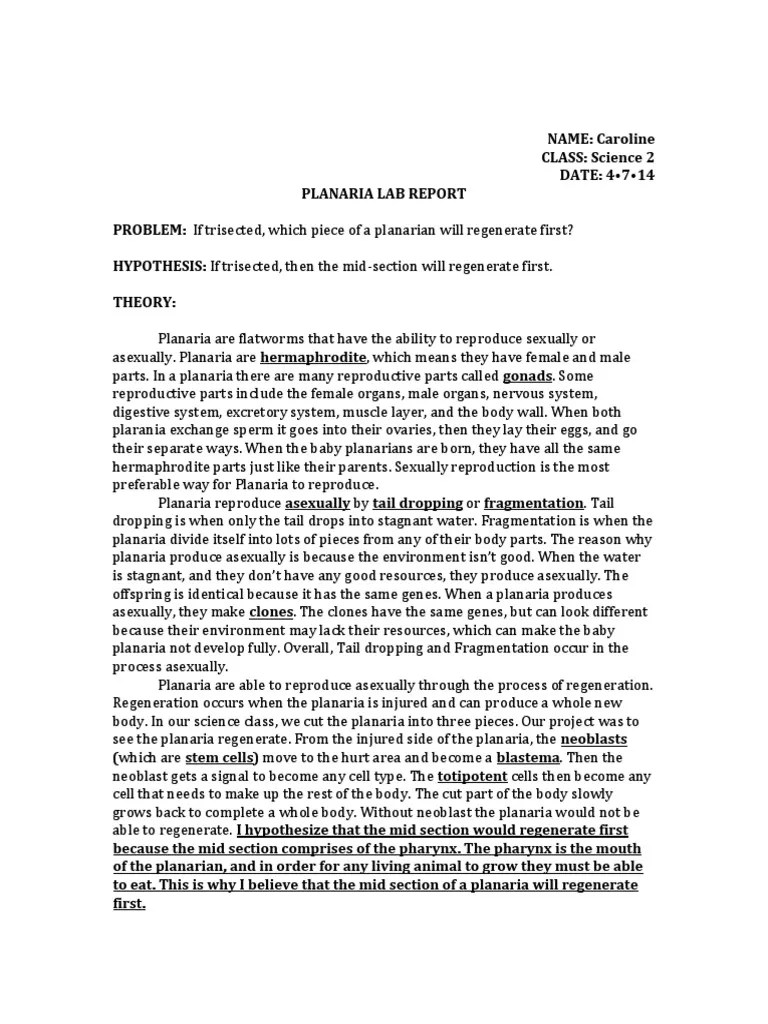 NAME: Caroline
CLASS: Science 2
DATE: 4•7•14

PLANARIA LAB REPORT

PROBLEM: If trisected, which piece of a planarian will regenerate first?

HYPOTHESIS: If trisected, then the mid-section will regenerate first.

THEORY:

Planaria are flatworms that have the ability to reproduce sexually or asexually. Planaria are hermaphrodite, which means they have female and male parts. In a planaria there are many reproductive parts called gonads. Some reproductive parts include the female organs, male organs, nervous system, digestive system, excretory system, muscle layer, and the body wall. When both plarania exchange sperm it goes into their ovaries, then they lay their eggs, and go their separate ways. When the baby planarians are born, they have all the same hermaphrodite parts just like their parents. Sexually reproduction is the most preferable way for Planaria to reproduce.

Planaria reproduce asexually by tail dropping or fragmentation. Tail dropping is when only the tail drops into stagnant water. Fragmentation is when the planaria divide itself into lots of pieces from any of their body parts. The reason why planaria produce asexually is because the environment isn't good. When the water is stagnant, and they don't have any good resources, they produce asexually. The offspring is identical because it has the same genes. When a planaria produces asexually, they make clones. The clones have the same genes, but can look different because their environment may lack their resources, which can make the baby planaria not develop fully. Overall, Tail dropping and Fragmentation occur in the process asexually.

Planaria are able to reproduce asexually through the process of regeneration. Regeneration occurs when the planaria is injured and can produce a whole new body. In our science class, we cut the planaria into three pieces. Our project was to see the planaria regenerate. From the injured side of the planaria, the neoblasts (which are stem cells) move to the hurt area and become a blastema. Then the neoblast gets a signal to become any cell type. The totipotent cells then become any cell that needs to make up the rest of the body. The cut part of the body slowly grows back to complete a whole body. Without neoblast the planaria would not be able to regenerate. I hypothesize that the mid section would regenerate first because the mid section comprises of the pharynx. The pharynx is the mouth of the planarian, and in order for any living animal to grow they must be able to eat. This is why I believe that the mid section of a planaria will regenerate first.